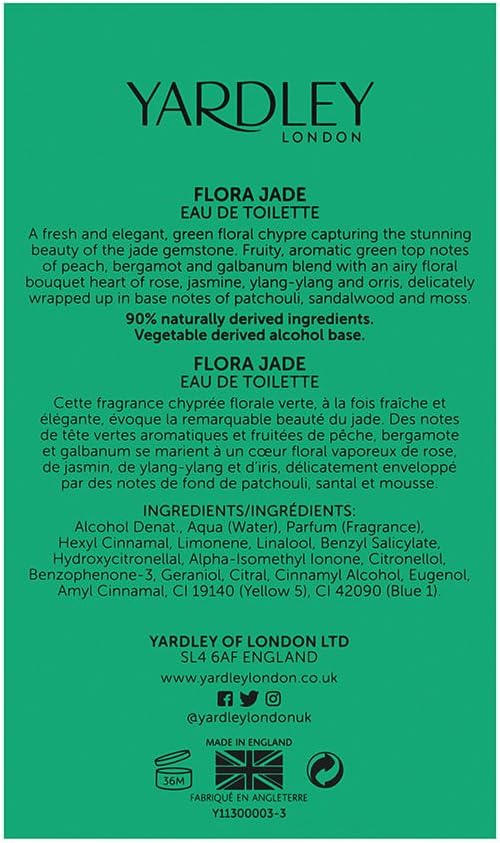 YARDLEY
LONDON

FLORA JADE
EAU DE TOILETTE

A fresh and elegant, green floral chypre capturing the stunning beauty of the jade gemstone. Fruity, aromatic green top notes of peach, bergamot and galbanum blend with an airy floral bouquet heart of rose, jasmine, ylang-ylang and orris, delicately wrapped up in base notes of patchouli, sandalwood and moss.

90% naturally derived ingredients.
Vegetable derived alcohol base.

FLORA JADE
EAU DE TOILETTE

Cette fragrance chyprée florale verte, à la fois fraîche et élégante, évoque la remarquable beauté du jade. Des notes de tête vertes aromatiques et fruitées de pêche, bergamote et galbanum se marient à un cœur floral vaporeux de rose, de jasmin, de ylang-ylang et d'iris, délicatement enveloppé par des notes de fond de patchouli, santal et mousse.

INGREDIENTS/INGRÉDIENTS:
Alcohol Denat., Aqua (Water), Parfum (Fragrance), Hexyl Cinnamal, Limonene, Linalool, Benzyl Salicylate, Hydroxycitronellal, Alpha-Isomethyl Ionone, Citronellol, Benzophenone-3, Geraniol, Citral, Cinnamyl Alcohol, Eugenol, Amyl Cinnamal, CI 19140 (Yellow 5), CI 42090 (Blue 1).

YARDLEY OF LONDON LTD
SL4 6AF ENGLAND
www.yardleylondon.co.uk
@yardleylondonuk

36M
MADE IN ENGLAND
FABRIQUÉ EN ANGLETERRE
Y11300003-3